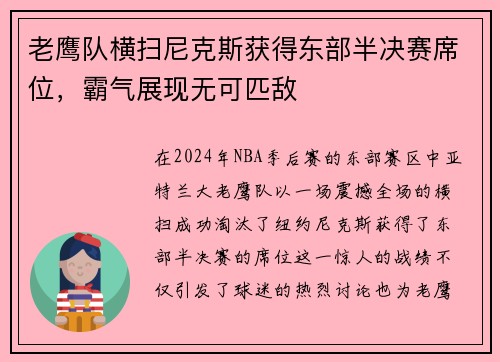 老鹰队横扫尼克斯获得东部半决赛席位，霸气展现无可匹敌

在2024年NBA季后赛的东部赛区中亚特兰大老鹰队以一场震撼全场的横扫成功淘汰了纽约尼克斯获得了东部半决赛的席位这一惊人的战绩不仅引发了球迷的热烈讨论也为老鹰